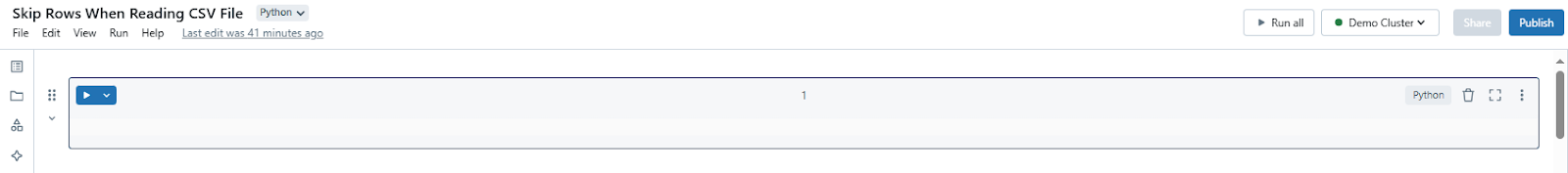 Skip Rows When Reading CSV File Python
File Edit View Run Help Last edit was 41 minutes ago

Run all Demo Cluster Share Publish

1

Python